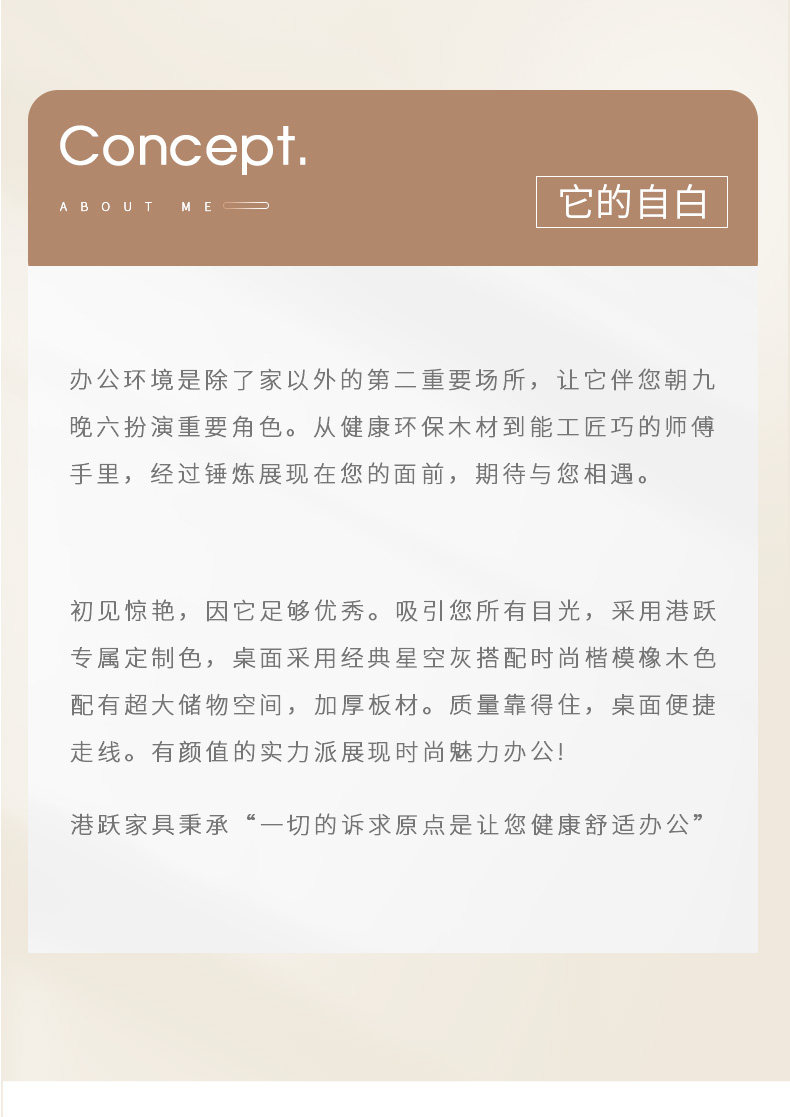 Concept.

ABOUT ME

它的自白

办公环境是除了家以外的第二重要场所，让它伴您朝九晚六扮演重要角色。从健康环保木材到能工匠巧的师傅手里，经过锤炼展现在您的面前，期待与您相遇。

初见惊艳，因它足够优秀。吸引您所有目光，采用港跃专属定制色，桌面采用经典星空灰搭配时尚楷模橡木色配有超大储物空间，加厚板材。质量靠得住，桌面便捷走线。有颜值的实力派展现时尚魅力办公!

港跃家具秉承“一切的诉求原点是让您健康舒适办公”